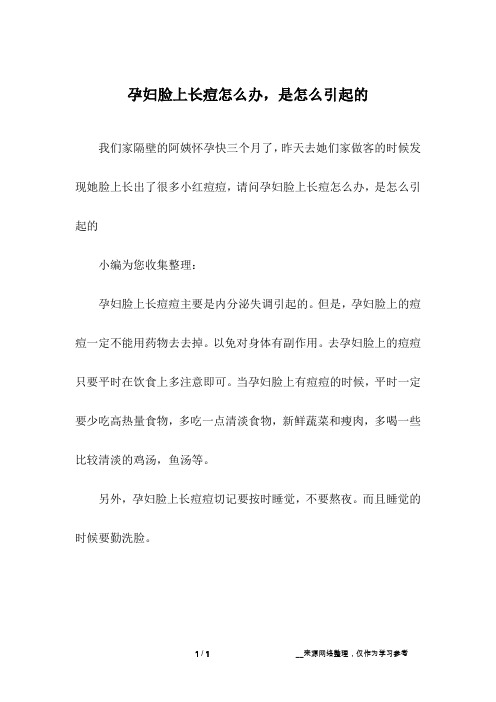 孕妇脸上长痘怎么办，是怎么引起的

我们家隔壁的阿姨怀孕快三个月了，昨天去她们家做客的时候发现她脸上长出了很多小红痘痘，请问孕妇脸上长痘怎么办，是怎么引起的

小编为您收集整理：

孕妇脸上长痘痘主要是内分泌失调引起的。但是，孕妇脸上的痘痘一定不能用药物去去掉。以免对身体有副作用。去孕妇脸上的痘痘只要平时在饮食上多注意即可。当孕妇脸上有痘痘的时候，平时一定要少吃高热量食物，多吃一点清淡食物，新鲜蔬菜和瘦肉，多喝一些比较清淡的鸡汤，鱼汤等。

另外，孕妇脸上长痘痘切记要按时睡觉，不要熬夜。而且睡觉的时候要勤洗脸。

1 / 1

__来源网络整理，仅作为学习参考